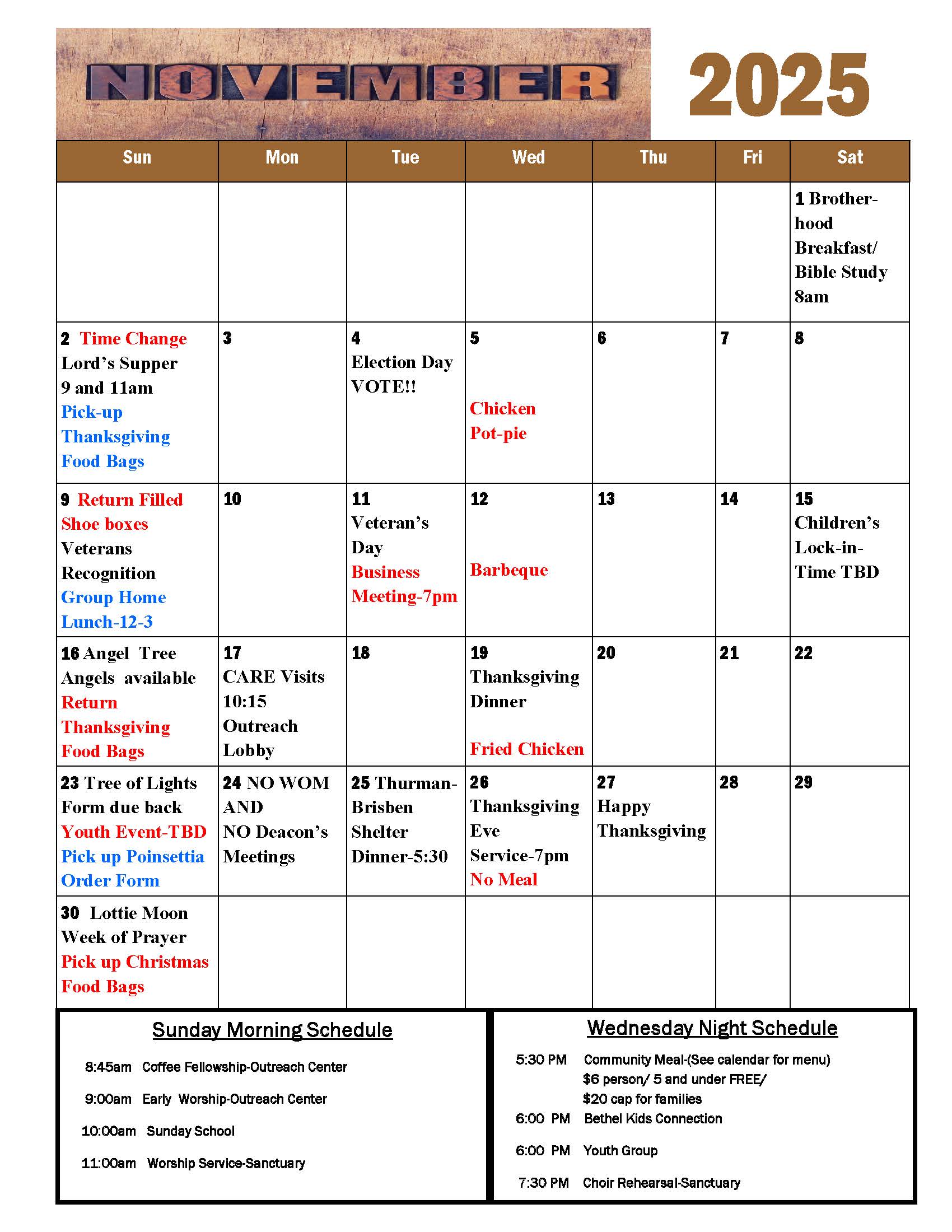 NOVEMBER 2025

| Sun | Mon | Tue | Wed | Thu | Fri | Sat |
|---|---|---|---|---|---|---|
| | | | | | | 1 Brotherhood Breakfast/ Bible Study 8am |
| 2 Time Change Lord's Supper 9 and 11am Pick-up Thanksgiving Food Bags | 3 | 4 Election Day VOTE!! | 5 Chicken Pot-pie | 6 | 7 | 8 |
| 9 Return Filled Shoe boxes Veterans Recognition Group Home Lunch-12-3 | 10 | 11 Veteran's Day Business Meeting-7pm | 12 Barbeque | 13 | 14 | 15 Children's Lock-in-Time TBD |
| 16 Angel Tree Angels available Return Thanksgiving Food Bags | 17 CARE Visits 10:15 Outreach Lobby | 18 | 19 Thanksgiving Dinner Fried Chicken | 20 | 21 | 22 |
| 23 Tree of Lights Form due back Youth Event-TBD Pick up Poinsettia Order Form | 24 NO WOM AND NO Deacon's Meetings | 25 Thurman-Brisben Shelter Dinner-5:30 | 26 Thanksgiving Eve Service-7pm No Meal | 27 Happy Thanksgiving | 28 | 29 |
| 30 Lottie Moon Week of Prayer Pick up Christmas Food Bags | | | | | | |

Sunday Morning Schedule

8:45am Coffee Fellowship-Outreach Center

9:00am Early Worship-Outreach Center

10:00am Sunday School

11:00am Worship Service-Sanctuary

Wednesday Night Schedule

5:30 PM Community Meal-(See calendar for menu) $6 person/ 5 and under FREE/ $20 cap for families

6:00 PM Bethel Kids Connection

6:00 PM Youth Group

7:30 PM Choir Rehearsal-Sanctuary